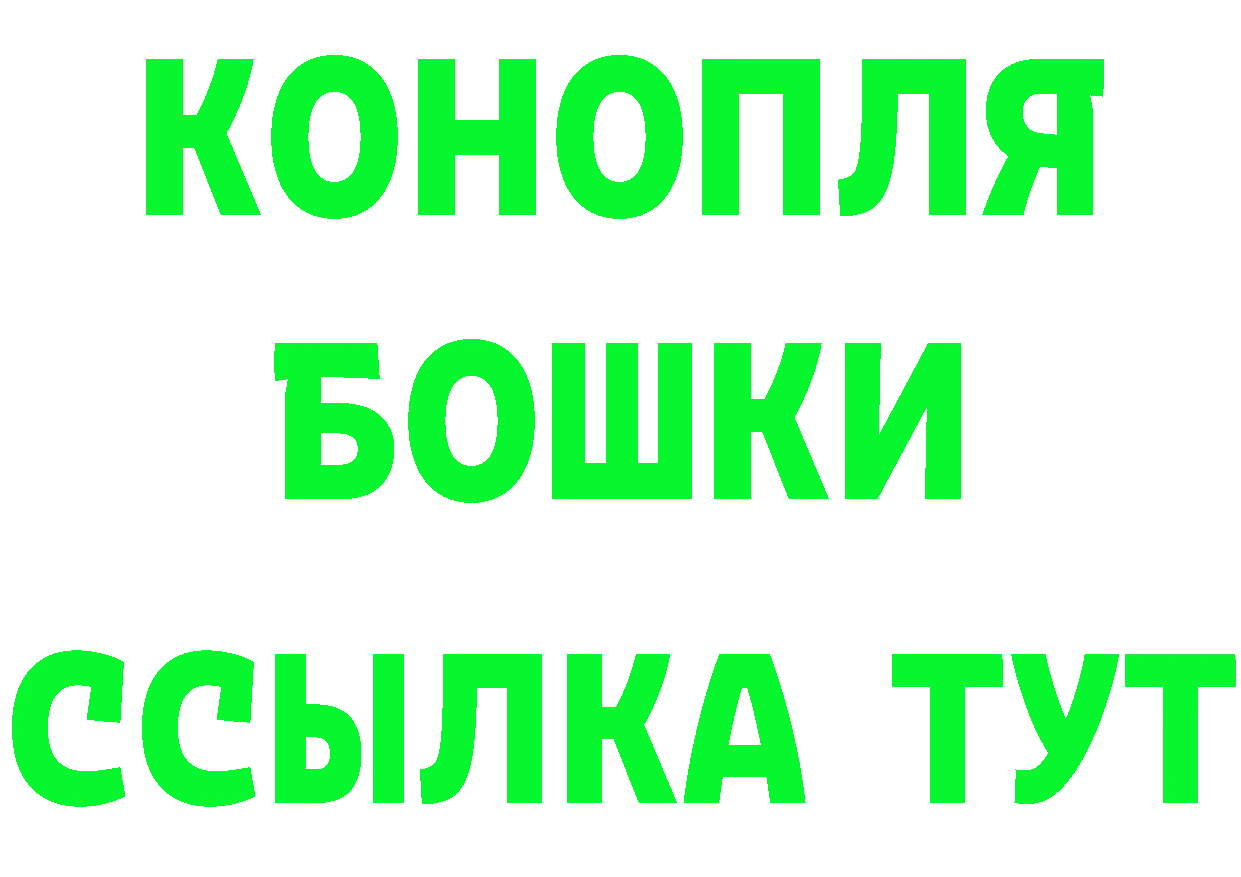 КОНОПЛЯ
БОШКИ
ССЫЛКА ТУТ